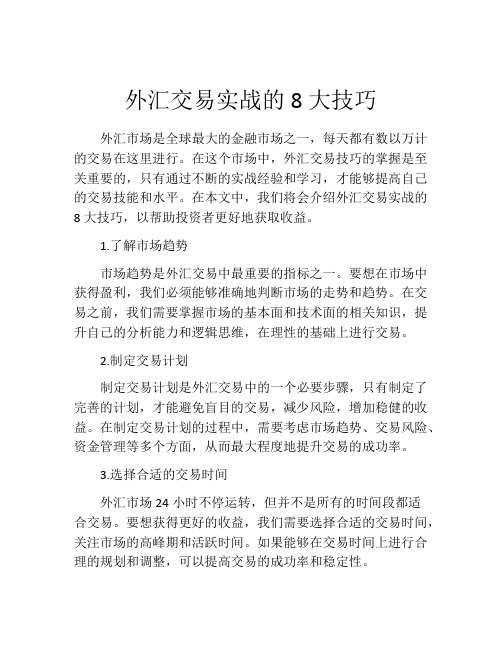 外汇交易实战的 8 大技巧

外汇市场是全球最大的金融市场之一，每天都有数以万计的交易在这里进行。在这个市场中，外汇交易技巧的掌握是至关重要的，只有通过不断的实战经验和学习，才能够提高自己的交易技能和水平。在本文中，我们将会介绍外汇交易实战的 8 大技巧，以帮助投资者更好地获取收益。

1.了解市场趋势

市场趋势是外汇交易中最重要的指标之一。要想在市场中获得盈利，我们必须能够准确地判断市场的走势和趋势。在交易之前，我们需要掌握市场的基本面和技术面的相关知识，提升自己的分析能力和逻辑思维，在理性的基础上进行交易。

2.制定交易计划

制定交易计划是外汇交易中的一个必要步骤，只有制定了完善的计划，才能避免盲目的交易，减少风险，增加稳健的收益。在制定交易计划的过程中，需要考虑市场趋势、交易风险、资金管理等多个方面，从而最大程度地提升交易的成功率。

3.选择合适的交易时间

外汇市场 24 小时不停运转，但并不是所有的时间段都适合交易。要想获得更好的收益，我们需要选择合适的交易时间，关注市场的高峰期和活跃时间。如果能够在交易时间上进行合理的规划和调整，可以提高交易的成功率和稳定性。